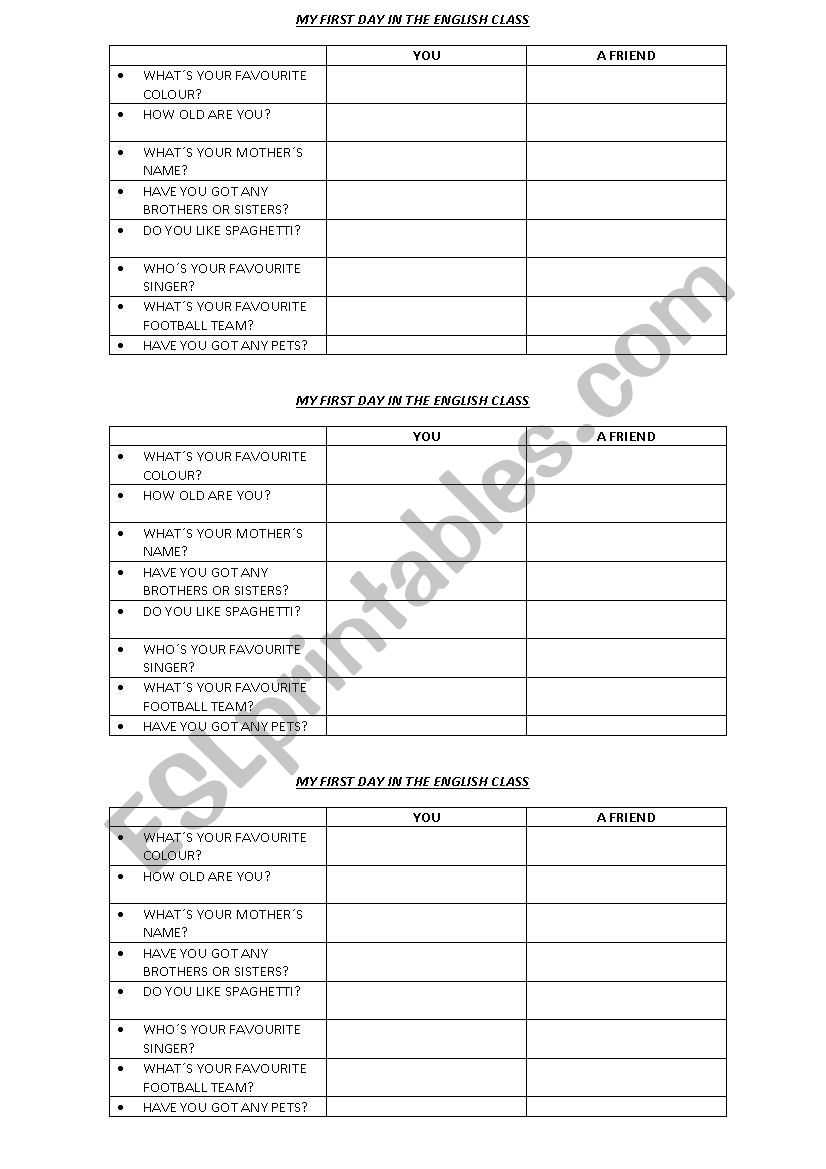 MY FIRST DAY IN THE ENGLISH CLASS

| | YOU | A FRIEND |
|---|---|---|
| • WHAT´S YOUR FAVOURITE COLOUR? | | |
| • HOW OLD ARE YOU? | | |
| • WHAT´S YOUR MOTHER´S NAME? | | |
| • HAVE YOU GOT ANY BROTHERS OR SISTERS? | | |
| • DO YOU LIKE SPAGHETTI? | | |
| • WHO´S YOUR FAVOURITE SINGER? | | |
| • WHAT´S YOUR FAVOURITE FOOTBALL TEAM? | | |
| • HAVE YOU GOT ANY PETS? | | |

MY FIRST DAY IN THE ENGLISH CLASS

| | YOU | A FRIEND |
|---|---|---|
| • WHAT´S YOUR FAVOURITE COLOUR? | | |
| • HOW OLD ARE YOU? | | |
| • WHAT´S YOUR MOTHER´S NAME? | | |
| • HAVE YOU GOT ANY BROTHERS OR SISTERS? | | |
| • DO YOU LIKE SPAGHETTI? | | |
| • WHO´S YOUR FAVOURITE SINGER? | | |
| • WHAT´S YOUR FAVOURITE FOOTBALL TEAM? | | |
| • HAVE YOU GOT ANY PETS? | | |

MY FIRST DAY IN THE ENGLISH CLASS

| | YOU | A FRIEND |
|---|---|---|
| • WHAT´S YOUR FAVOURITE COLOUR? | | |
| • HOW OLD ARE YOU? | | |
| • WHAT´S YOUR MOTHER´S NAME? | | |
| • HAVE YOU GOT ANY BROTHERS OR SISTERS? | | |
| • DO YOU LIKE SPAGHETTI? | | |
| • WHO´S YOUR FAVOURITE SINGER? | | |
| • WHAT´S YOUR FAVOURITE FOOTBALL TEAM? | | |
| • HAVE YOU GOT ANY PETS? | | |

ESLprintables.com